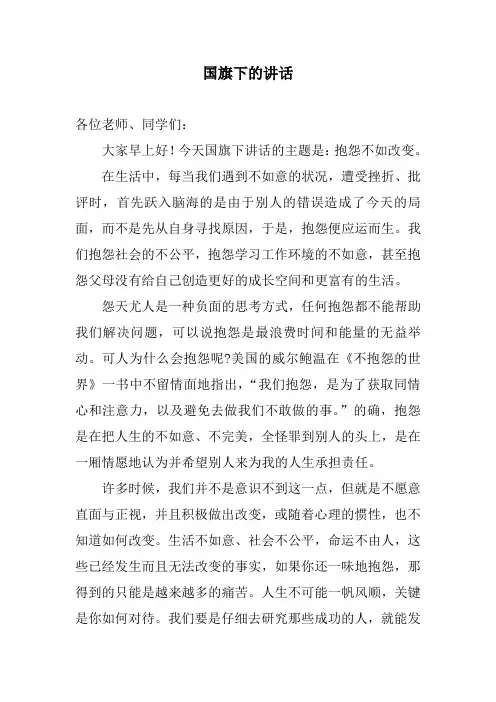 国旗下的讲话

各位老师、同学们：

大家早上好！今天国旗下讲话的主题是：抱怨不如改变。

在生活中，每当我们遇到不如意的状况，遭受挫折、批评时，首先跃入脑海的是由于别人的错误造成了今天的局面，而不是先从自身寻找原因，于是，抱怨便应运而生。我们抱怨社会的不公平，抱怨学习工作环境的不如意，甚至抱怨父母没有给自己创造更好的成长空间和更富有的生活。

怨天尤人是一种负面的思考方式，任何抱怨都不能帮助我们解决问题，可以说抱怨是最浪费时间和能量的无益举动。可人为什么会抱怨呢?美国的威尔鲍温在《不抱怨的世界》一书中不留情面地指出，“我们抱怨，是为了获取同情心和注意力，以及避免去做我们不敢做的事。”的确，抱怨是在把人生的不如意、不完美，全怪罪到别人的头上，是在一厢情愿地认为并希望别人来为我的人生承担责任。

许多时候，我们并不是意识不到这一点，但就是不愿意直面与正视，并且积极做出改变，或随着心理的惯性，也不知道如何改变。生活不如意、社会不公平，命运不由人，这些已经发生而且无法改变的事实，如果你还一味地抱怨，那得到的只能是越来越多的痛苦。人生不可能一帆风顺，关键是你如何对待。我们要是仔细去研究那些成功的人，就能发